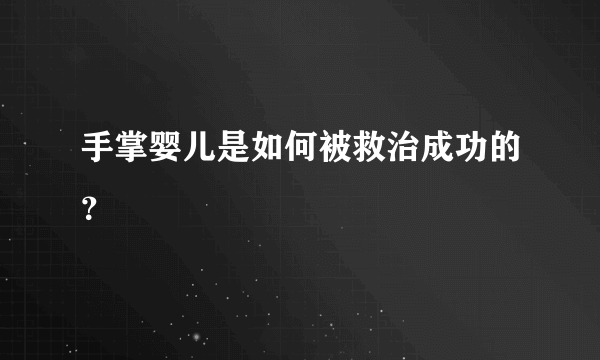 手掌婴儿是如何被救治成功的？